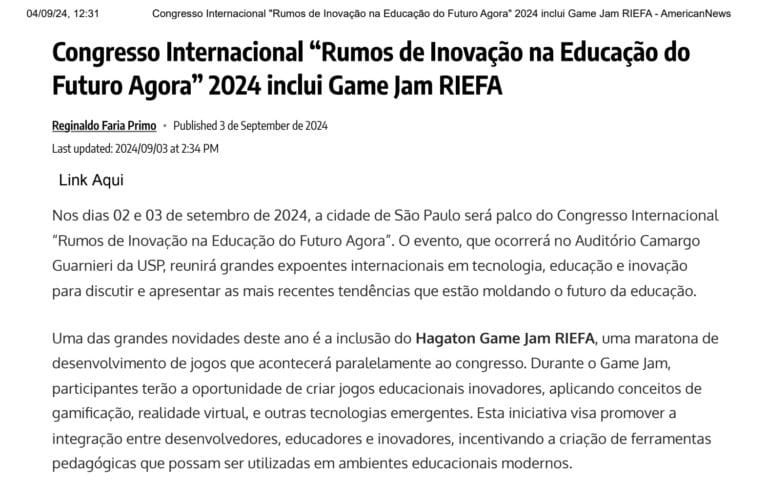 04/09/24, 12:31 Congresso Internacional "Rumos de Inovação na Educação do Futuro Agora" 2024 inclui Game Jam RIEFA - AmericanNews

Congresso Internacional “Rumos de Inovação na Educação do Futuro Agora” 2024 inclui Game Jam RIEFA

Reginaldo Faria Primo • Published 3 de September de 2024

Last updated: 2024/09/03 at 2:34 PM

Link Aqui

Nos dias 02 e 03 de setembro de 2024, a cidade de São Paulo será palco do Congresso Internacional “Rumos de Inovação na Educação do Futuro Agora”. O evento, que ocorrerá no Auditório Camargo Guarnieri da USP, reunirá grandes expoentes internacionais em tecnologia, educação e inovação para discutir e apresentar as mais recentes tendências que estão moldando o futuro da educação.

Uma das grandes novidades deste ano é a inclusão do Hagaton Game Jam RIEFA, uma maratona de desenvolvimento de jogos que acontecerá paralelamente ao congresso. Durante o Game Jam, participantes terão a oportunidade de criar jogos educacionais inovadores, aplicando conceitos de gamificação, realidade virtual, e outras tecnologias emergentes. Esta iniciativa visa promover a integração entre desenvolvedores, educadores e inovadores, incentivando a criação de ferramentas pedagógicas que possam ser utilizadas em ambientes educacionais modernos.